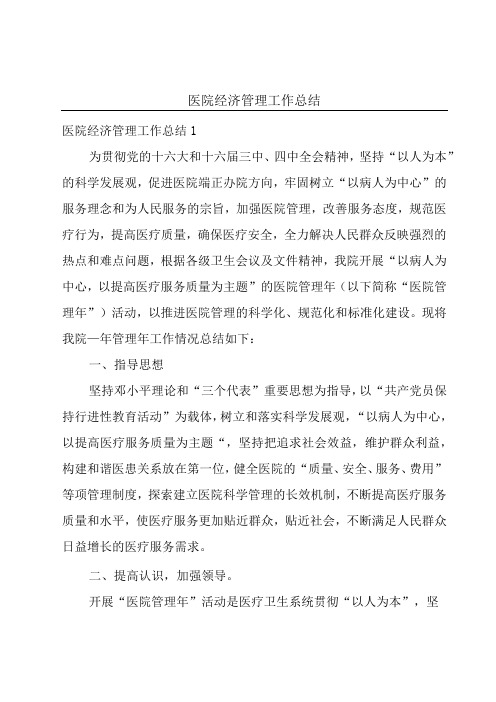 医院经济管理工作总结

医院经济管理工作总结 1

为贯彻党的十六大和十六届三中、四中全会精神，坚持“以人为本”的科学发展观，促进医院端正办院方向，牢固树立“以病人为中心”的服务理念和为人民服务的宗旨，加强医院管理，改善服务态度，规范医疗行为，提高医疗质量，确保医疗安全，全力解决人民群众反映强烈的热点和难点问题，根据各级卫生会议及文件精神，我院开展“以病人为中心，以提高医疗服务质量为主题”的医院管理年（以下简称“医院管理年”）活动，以推进医院管理的科学化、规范化和标准化建设。现将我院一年管理年工作情况总结如下：

一、指导思想

坚持邓小平理论和“三个代表”重要思想为指导，以“共产党员保持行进性教育活动”为载体，树立和落实科学发展观，“以病人为中心，以提高医疗服务质量为主题“，坚持把追求社会效益，维护群众利益，构建和谐医患关系放在第一位，健全医院的“质量、安全、服务、费用”等项管理制度，探索建立医院科学管理的长效机制，不断提高医疗服务质量和水平，使医疗服务更加贴近群众，贴近社会，不断满足人民群众日益增长的医疗服务需求。

二、提高认识，加强领导。

开展“医院管理年”活动是医疗卫生系统贯彻“以人为本”，坚